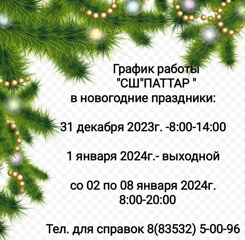 График работы
"СШ"ПАТТАР "
в новогодние праздники:

31 декабря 2023г. -8:00-14:00

1 января 2024г.- выходной

со 02 по 08 января 2024г.
8:00-20:00

Тел. для справок 8(83532) 5-00-96